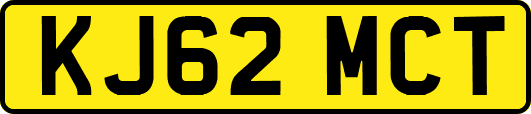 KJ62 MCT